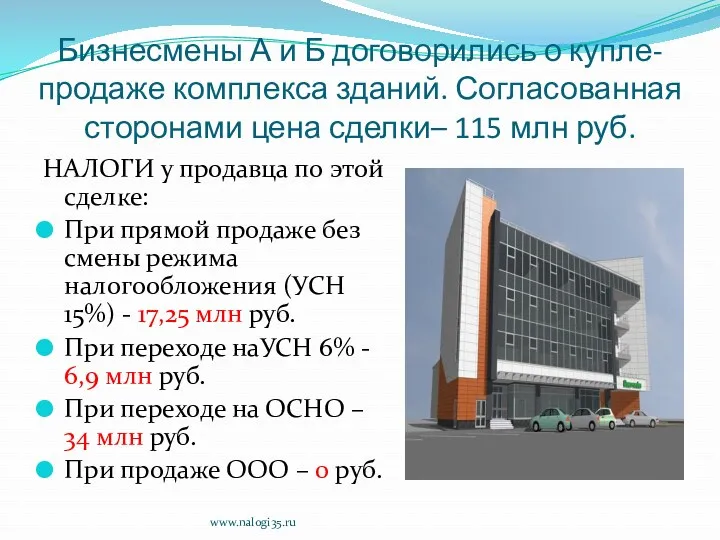 Бизнесмены А и Б договорились о купле-продаже комплекса зданий. Согласованная сторонами цена сделки– 115 млн руб.

НАЛОГИ у продавца по этой сделке:

При прямой продаже без смены режима налогообложения (УСН 15%) - 17,25 млн руб.

При переходе наУСН 6% - 6,9 млн руб.

При переходе на ОСНО – 34 млн руб.

При продаже ООО – 0 руб.

www.nalogi35.ru